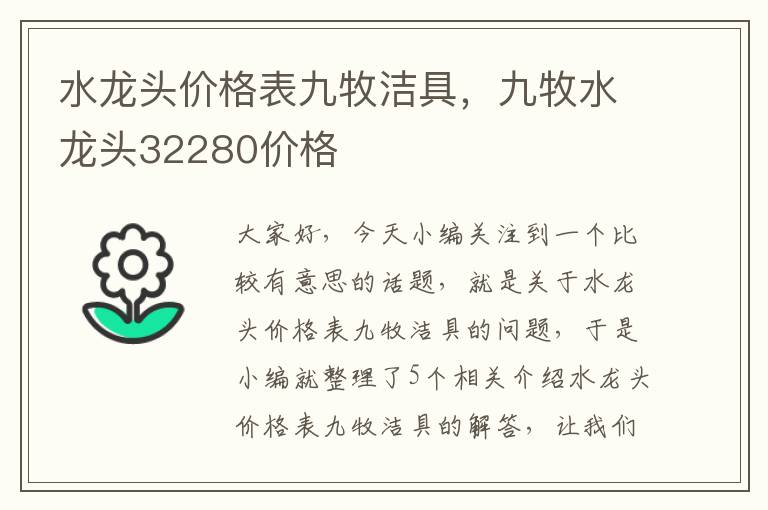 水龙头价格表九牧洁具，九牧水龙头32280价格

大家好，今天小编关注到一个比较有意思的话题，就是关于水龙头价格表九牧洁具的问题，于是小编就整理了5个相关介绍水龙头价格表九牧洁具的解答，让我们